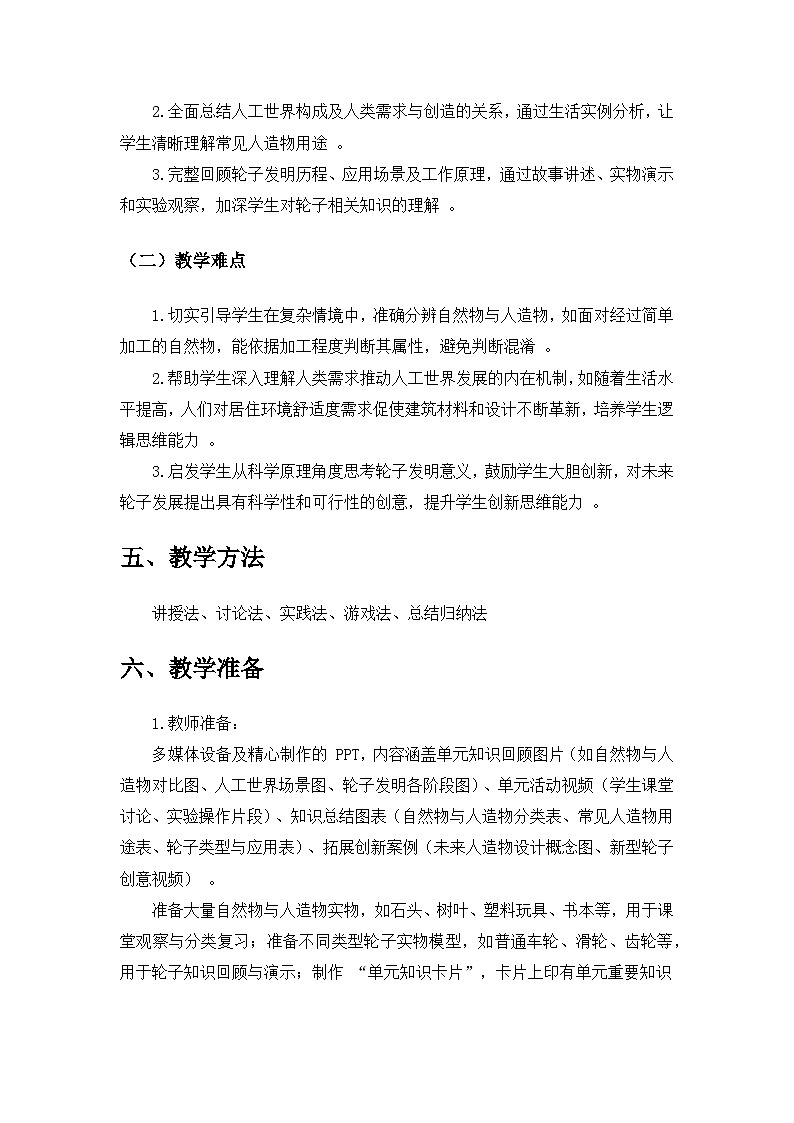 2.全面总结人工世界构成及人类需求与创造的关系，通过生活实例分析，让学生清晰理解常见人造物用途 。

3.完整回顾轮子发明历程、应用场景及工作原理，通过故事讲述、实物演示和实验观察，加深学生对轮子相关知识的理解 。

（二）教学难点

1.切实引导学生在复杂情境中，准确分辨自然物与人造物，如面对经过简单加工的自然物，能依据加工程度判断其属性，避免判断混淆 。

2.帮助学生深入理解人类需求推动人工世界发展的内在机制，如随着生活水平提高，人们对居住环境舒适度需求促使建筑材料和设计不断革新，培养学生逻辑思维能力 。

3.启发学生从科学原理角度思考轮子发明意义，鼓励学生大胆创新，对未来轮子发展提出具有科学性和可行性的创意，提升学生创新思维能力 。

五、教学方法

讲授法、讨论法、实践法、游戏法、总结归纳法

六、教学准备

1.教师准备：

多媒体设备及精心制作的 PPT，内容涵盖单元知识回顾图片（如自然物与人造物对比图、人工世界场景图、轮子发明各阶段图）、单元活动视频（学生课堂讨论、实验操作片段）、知识总结图表（自然物与人造物分类表、常见人造物用途表、轮子类型与应用表）、拓展创新案例（未来人造物设计概念图、新型轮子创意视频） 。

准备大量自然物与人造物实物，如石头、树叶、塑料玩具、书本等，用于课堂观察与分类复习；准备不同类型轮子实物模型，如普通车轮、滑轮、齿轮等，用于轮子知识回顾与演示；制作 “单元知识卡片”，卡片上印有单元重要知识